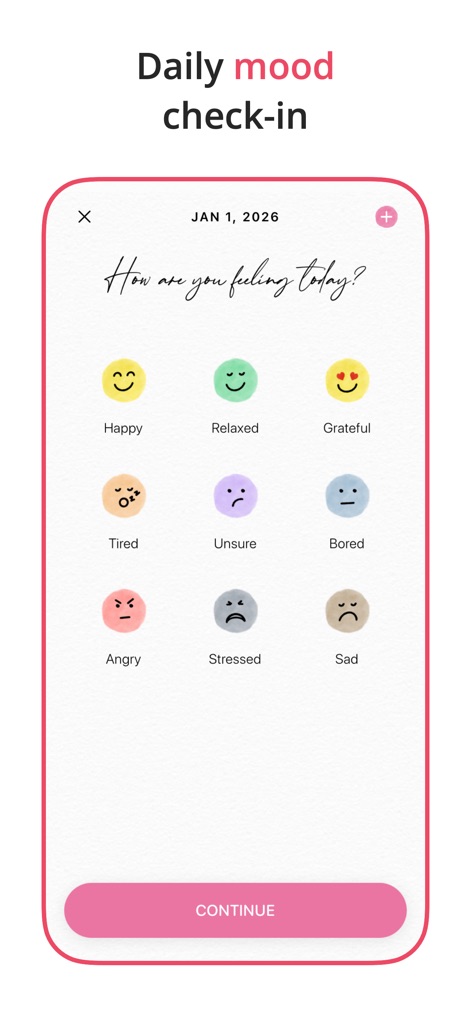 Daily mood check-in

JAN 1, 2026

How are you feeling today?

Happy
Relaxed
Grateful
Tired
Unsure
Bored
Angry
Stressed
Sad

CONTINUE